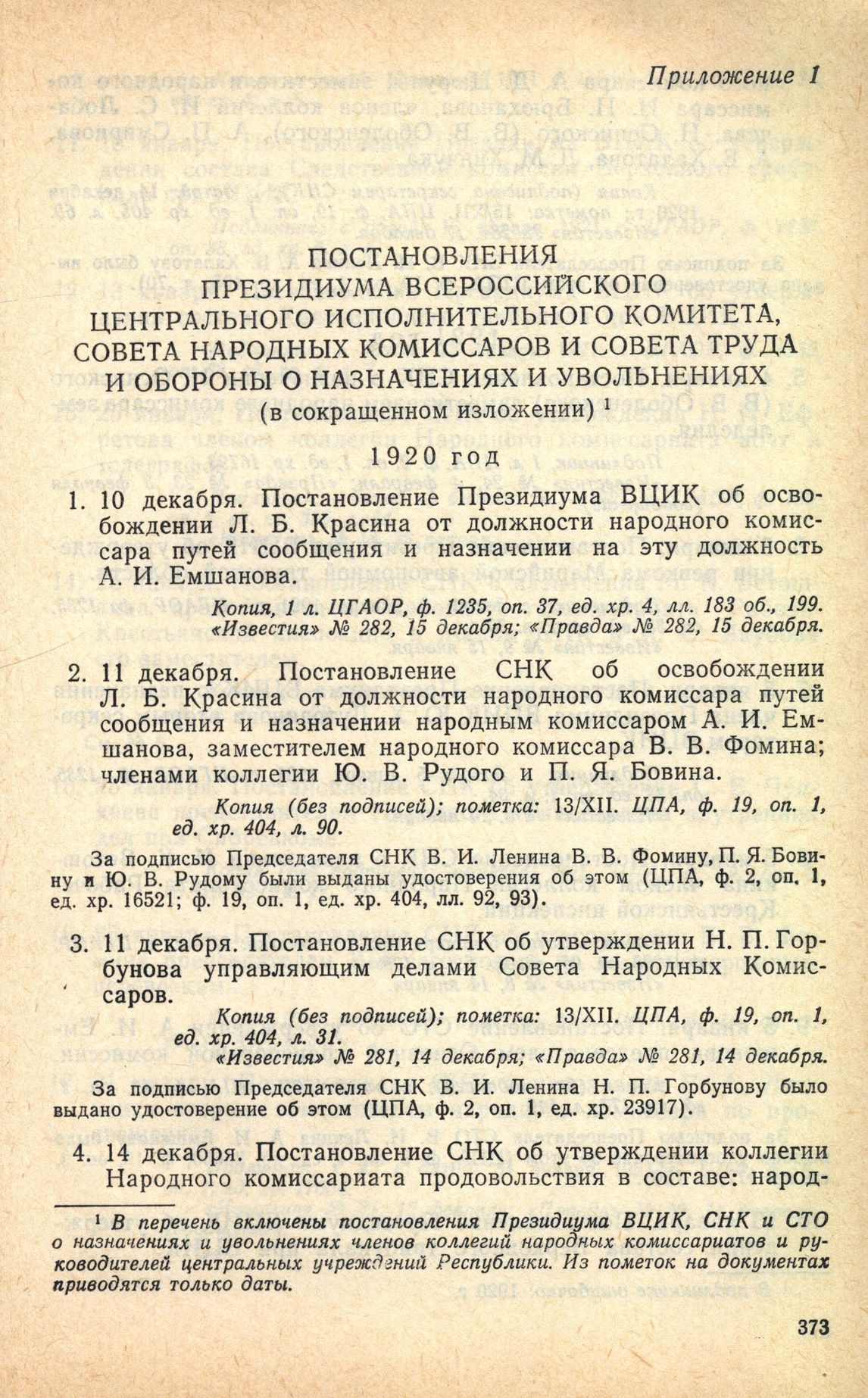 Приложение 1

ПОСТАНОВЛЕНИЯ
ПРЕЗИДИУМА ВСЕРОССИЙСКОГО
ЦЕНТРАЛЬНОГО ИСПОЛНИТЕЛЬНОГО КОМИТЕТА,
СОВЕТА НАРОДНЫХ КОМИССАРОВ И СОВЕТА ТРУДА
И ОБОРОНЫ О НАЗНАЧЕНИЯХ И УВОЛЬНЕНИЯХ
(в сокращенном изложении) $^1$

1920 год

1. 10 декабря. Постановление Президиума ВЦИК об освобождении Л. Б. Красина от должности народного комиссара путей сообщения и назначении на эту должность А. И. Емшанова.

Копия, 1 л. ЦГАОР, ф. 1235, оп. 37, ед. хр. 4, лл. 183 об., 199.
«Известия» № 282, 15 декабря; «Правда» № 282, 15 декабря.

2. 11 декабря. Постановление СНК об освобождении Л. Б. Красина от должности народного комиссара путей сообщения и назначении народным комиссаром А. И. Емшанова, заместителем народного комиссара В. В. Фомина; членами коллегии Ю. В. Рудого и П. Я. Бовина.

Копия (без подписей); пометка: 13/XII. ЦПА, ф. 19, оп. 1, ед. хр. 404, л. 90.

За подписью Председателя СНК В. И. Ленина В. В. Фомину, П. Я. Бовину и Ю. В. Рудому были выданы удостоверения об этом (ЦПА, ф. 2, оп. 1, ед. хр. 16521; ф. 19, оп. 1, ед. хр. 404, лл. 92, 93).

3. 11 декабря. Постановление СНК об утверждении Н. П. Горбунова управляющим делами Совета Народных Комиссаров.

Копия (без подписей); пометка: 13/XII. ЦПА, ф. 19, оп. 1, ед. хр. 404, л. 31.
«Известия» № 281, 14 декабря; «Правда» № 281, 14 декабря.

За подписью Председателя СНК В. И. Ленина Н. П. Горбунову было выдано удостоверение об этом (ЦПА, ф. 2, оп. 1, ед. хр. 23917).

4. 14 декабря. Постановление СНК об утверждении коллегии Народного комиссариата продовольствия в составе: народ-

$^1$ В перечень включены постановления Президиума ВЦИК, СНК и СТО о назначениях и увольнениях членов коллегий народных комиссариатов и руководителей центральных учреждений Республики. Из пометок на документах приводятся только даты.

373